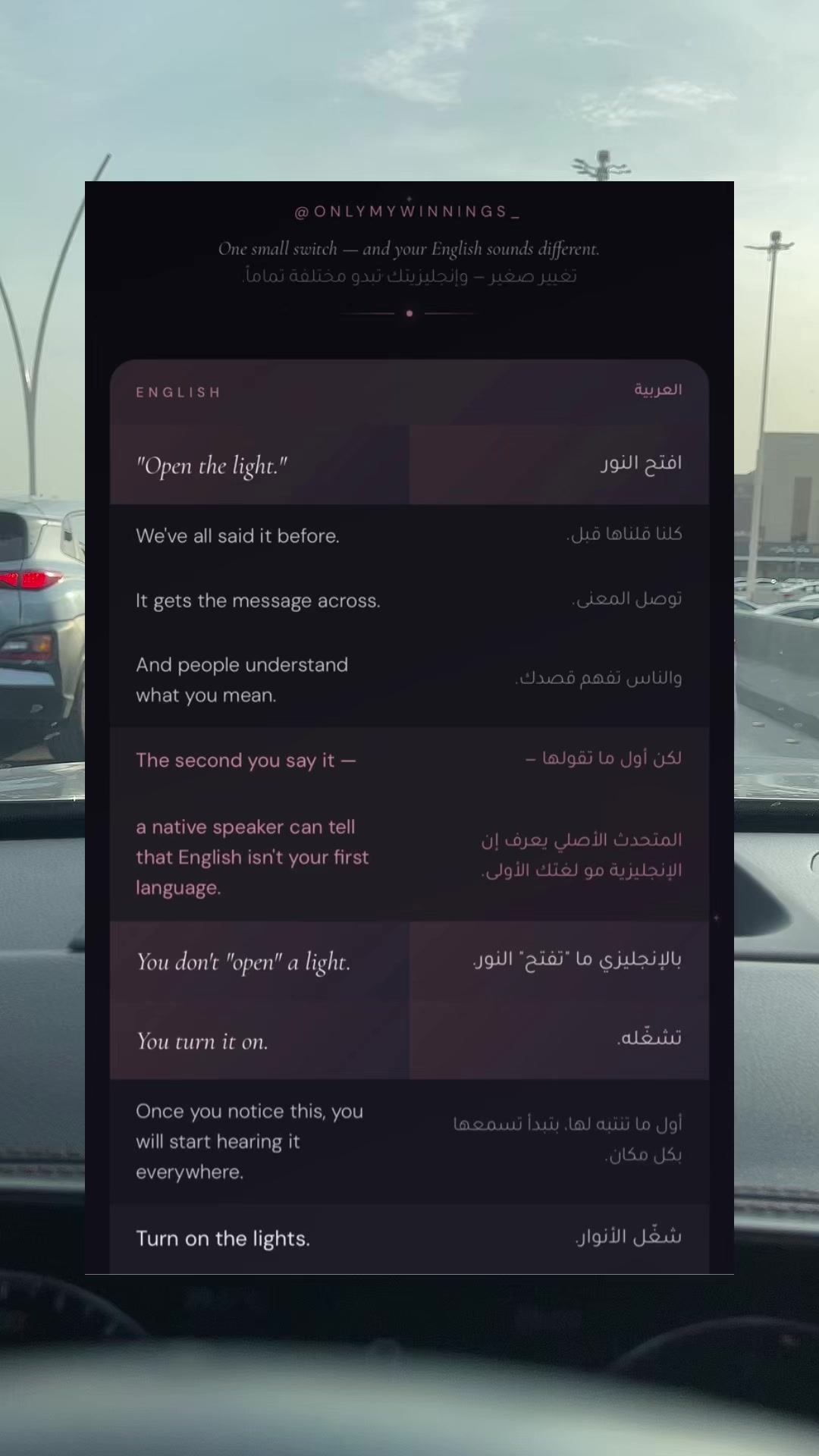 @ONLYMYWINNINGS_

One small switch — and your English sounds different.
تغيير صغير – وإنجليزيتك تبدو مختلفة تماماً.

| ENGLISH | العربية |
|---|---|
| "Open the light." | افتح النور |
| We've all said it before. | كلنا قلناها قبل. |
| It gets the message across. | توصل المعنى. |
| And people understand what you mean. | والناس تفهم قصدك. |
| The second you say it — | لكن أول ما تقولها – |
| a native speaker can tell that English isn't your first language. | المتحدث الأصلي يعرف إن الإنجليزية مو لغتك الأولى. |
| You don't "open" a light. | بالإنجليزي ما "تفتح" النور. |
| You turn it on. | تشغّله. |
| Once you notice this, you will start hearing it everywhere. | أول ما تنتبه لها، بتبدأ تسمعها بكل مكان. |
| Turn on the lights. | شغّل الأنوار. |